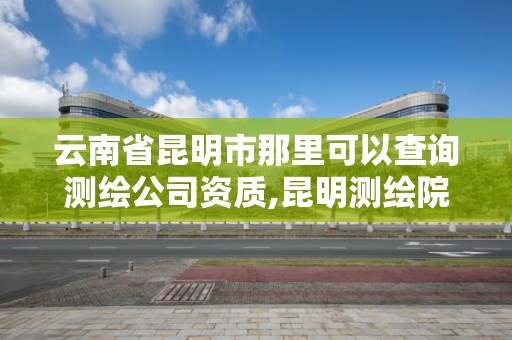 云南省昆明市那里可以查询测绘公司资质,昆明测绘院